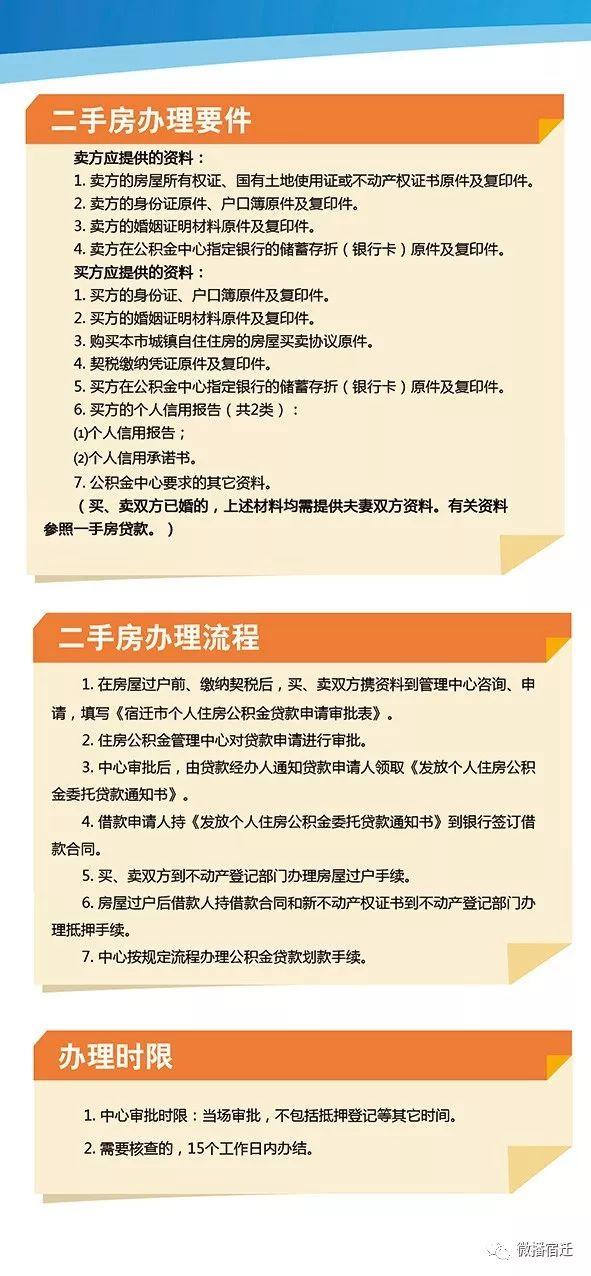 二手房办理要件

卖方应提供的资料：
1. 卖方的房屋所有权证、国有土地使用证或不动产权证书原件及复印件。
2. 卖方的身份证原件、户口簿原件及复印件。
3. 卖方的婚姻证明材料原件及复印件。
4. 卖方在公积金中心指定银行的储蓄存折（银行卡）原件及复印件。
买方应提供的资料：
1. 买方的身份证、户口簿原件及复印件。
2. 买方的婚姻证明材料原件及复印件。
3. 购买本市城镇自住住房的房屋买卖协议原件。
4. 契税缴纳凭证原件及复印件。
5. 买方在公积金中心指定银行的储蓄存折（银行卡）原件及复印件。
6. 买方的个人信用报告（共2类）：
⑴个人信用报告；
⑵个人信用承诺书。
7. 公积金中心要求的其它资料。
（买、卖双方已婚的，上述材料均需提供夫妻双方资料。有关资料参照一手房贷款。）

二手房办理流程

1. 在房屋过户前、缴纳契税后，买、卖双方携资料到管理中心咨询、申请，填写《宿迁市个人住房公积金贷款申请审批表》。
2. 住房公积金管理中心对贷款申请进行审批。
3. 中心审批后，由贷款经办人通知贷款申请人领取《发放个人住房公积金委托贷款通知书》。
4. 借款申请人持《发放个人住房公积金委托贷款通知书》到银行签订借款合同。
5. 买、卖双方到不动产登记部门办理房屋过户手续。
6. 房屋过户后借款人持借款合同和新不动产权证书到不动产登记部门办理抵押手续。
7. 中心按规定流程办理公积金贷款划款手续。

办理时限

1. 中心审批时限：当场审批，不包括抵押登记等其它时间。
2. 需要核查的，15个工作日内办结。

微播宿迁